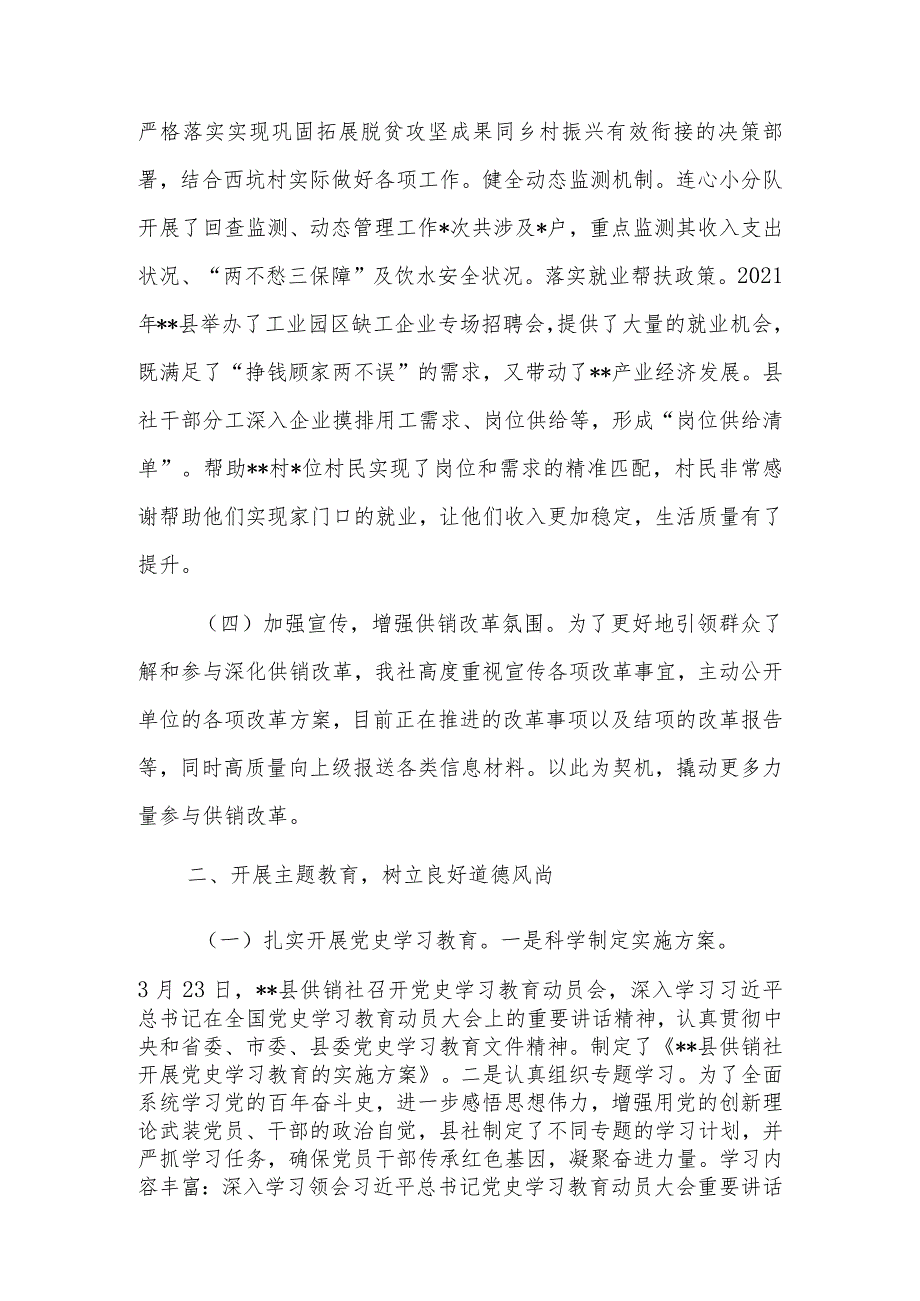 严格落实实现巩固拓展脱贫攻坚成果同乡村振兴有效衔接的决策部署，结合西坑村实际做好各项工作。健全动态监测机制。连心小分队开展了回查监测、动态管理工作*次共涉及*户，重点监测其收入支出状况、“两不愁三保障”及饮水安全状况。落实就业帮扶政策。2021年**县举办了工业园区缺工企业专场招聘会，提供了大量的就业机会，既满足了“挣钱顾家两不误”的需求，又带动了**产业经济发展。县社干部分工深入企业摸排用工需求、岗位供给等，形成“岗位供给清单”。帮助**村*位村民实现了岗位和需求的精准匹配，村民非常感谢帮助他们实现家门口的就业，让他们收入更加稳定，生活质量有了提升。

（四）加强宣传，增强供销改革氛围。为了更好地引领群众了解和参与深化供销改革，我社高度重视宣传各项改革事宜，主动公开单位的各项改革方案，目前正在推进的改革事项以及结项的改革报告等，同时高质量向上级报送各类信息材料。以此为契机，撬动更多力量参与供销改革。

二、开展主题教育，树立良好道德风尚

（一）扎实开展党史学习教育。一是科学制定实施方案。

3月23日，**县供销社召开党史学习教育动员会，深入学习习近平总书记在全国党史学习教育动员大会上的重要讲话精神，认真贯彻中央和省委、市委、县委党史学习教育文件精神。制定了《**县供销社开展党史学习教育的实施方案》。二是认真组织专题学习。为了全面系统学习党的百年奋斗史，进一步感悟思想伟力，增强用党的创新理论武装党员、干部的政治自觉，县社制定了不同专题的学习计划，并严抓学习任务，确保党员干部传承红色基因，凝聚奋进力量。学习内容丰富：深入学习领会习近平总书记党史学习教育动员大会重要讲话